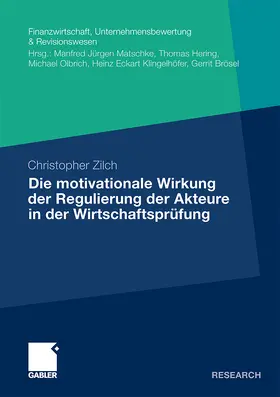 Finanzwirtschaft, Unternehmensbewertung & Revisionswesen
Hrsg.: Manfred Jürgen Matschke, Thomas Hering, Michael Olbrich, Heinz Eckart Klingelhöfer, Gerrit Brösel

Christopher Zilch

Die motivationale Wirkung der Regulierung der Akteure in der Wirtschaftsprüfung

GABLER

RESEARCH